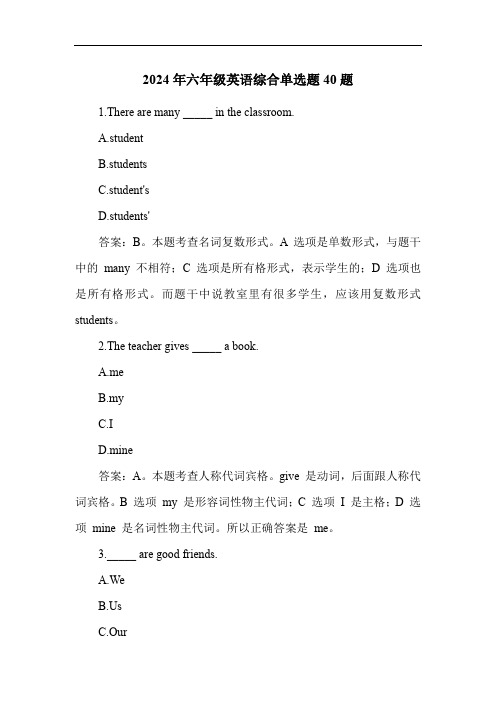 2024 年六年级英语综合单选题 40 题

1.There are many _____ in the classroom.

A.student

B.students

C.student's

D.students'

答案：B。本题考查名词复数形式。A 选项是单数形式，与题干中的 many 不相符；C 选项是所有格形式，表示学生的；D 选项也是所有格形式。而题干中说教室里有很多学生，应该用复数形式 students。

2.The teacher gives _____ a book.

A.me

B.my

C.I

D.mine

答案：A。本题考查人称代词宾格。give 是动词，后面跟人称代词宾格。B 选项 my 是形容词性物主代词；C 选项 I 是主格；D 选项 mine 是名词性物主代词。所以正确答案是 me。

3._____ are good friends.

A.We

B.Us

C.Our